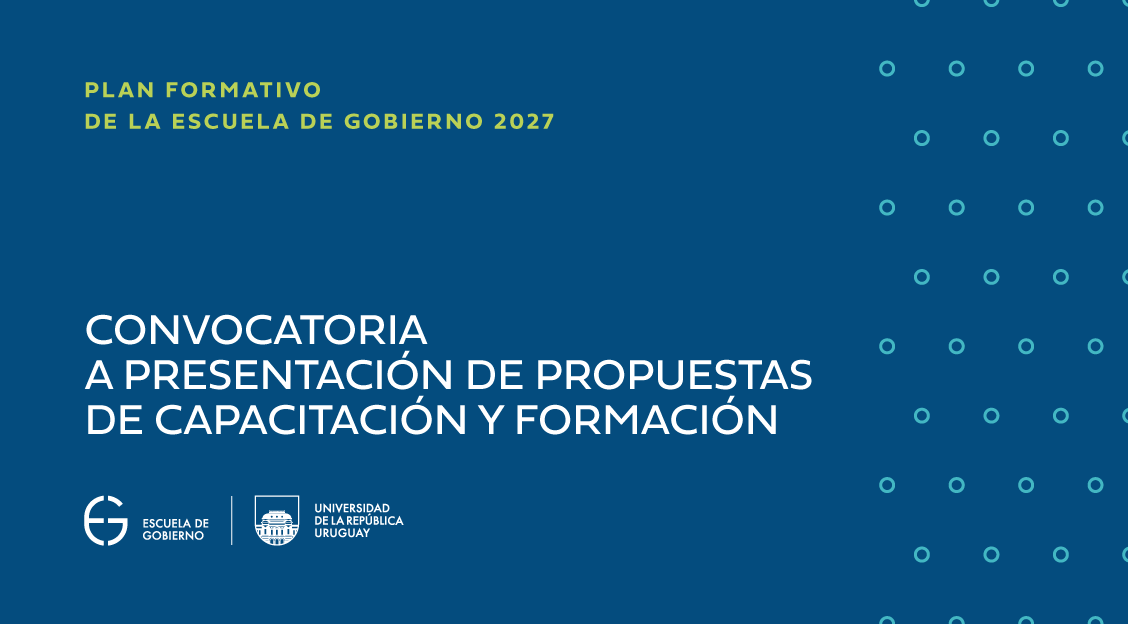 PLAN FORMATIVO
DE LA ESCUELA DE GOBIERNO 2027

CONVOCATORIA
A PRESENTACIÓN DE PROPUESTAS
DE CAPACITACIÓN Y FORMACIÓN

ESCUELA DE
GOBIERNO

UNIVERSIDAD
DE LA REPÚBLICA
URUGUAY